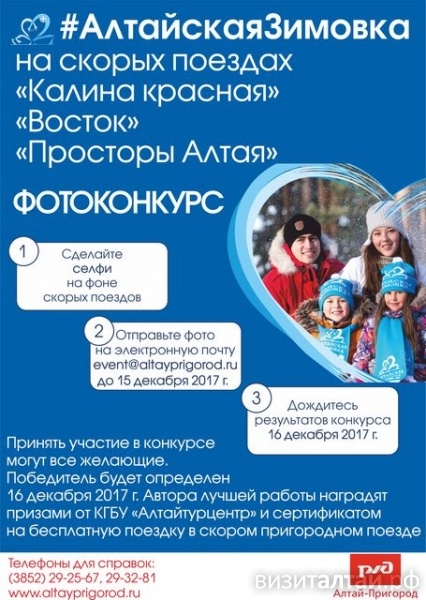 #АлтайскаяЗимовка
на скорых поездах
«Калина красная»
«Восток»
«Просторы Алтая»

ФОТОКОНКУРС

1
Сделайте
селфи
на фоне
скорых поездов

2
Отправьте фото
на электронную почту
event@altayprigorod.ru
до 15 декабря 2017 г.

3
Дождитесь
результатов конкурса
16 декабря 2017 г.

Принять участие в конкурсе могут все желающие. Победитель будет определен 16 декабря 2017 г. Автора лучшей работы наградят призами от КГБУ «Алтайтурцентр» и сертификатом на бесплатную поездку в скором пригородном поезде

Телефоны для справок:
(3852) 29-25-67, 29-32-81
www.altayprigorod.ru

РЖД
Алтай-Пригород

визиталтай.рф